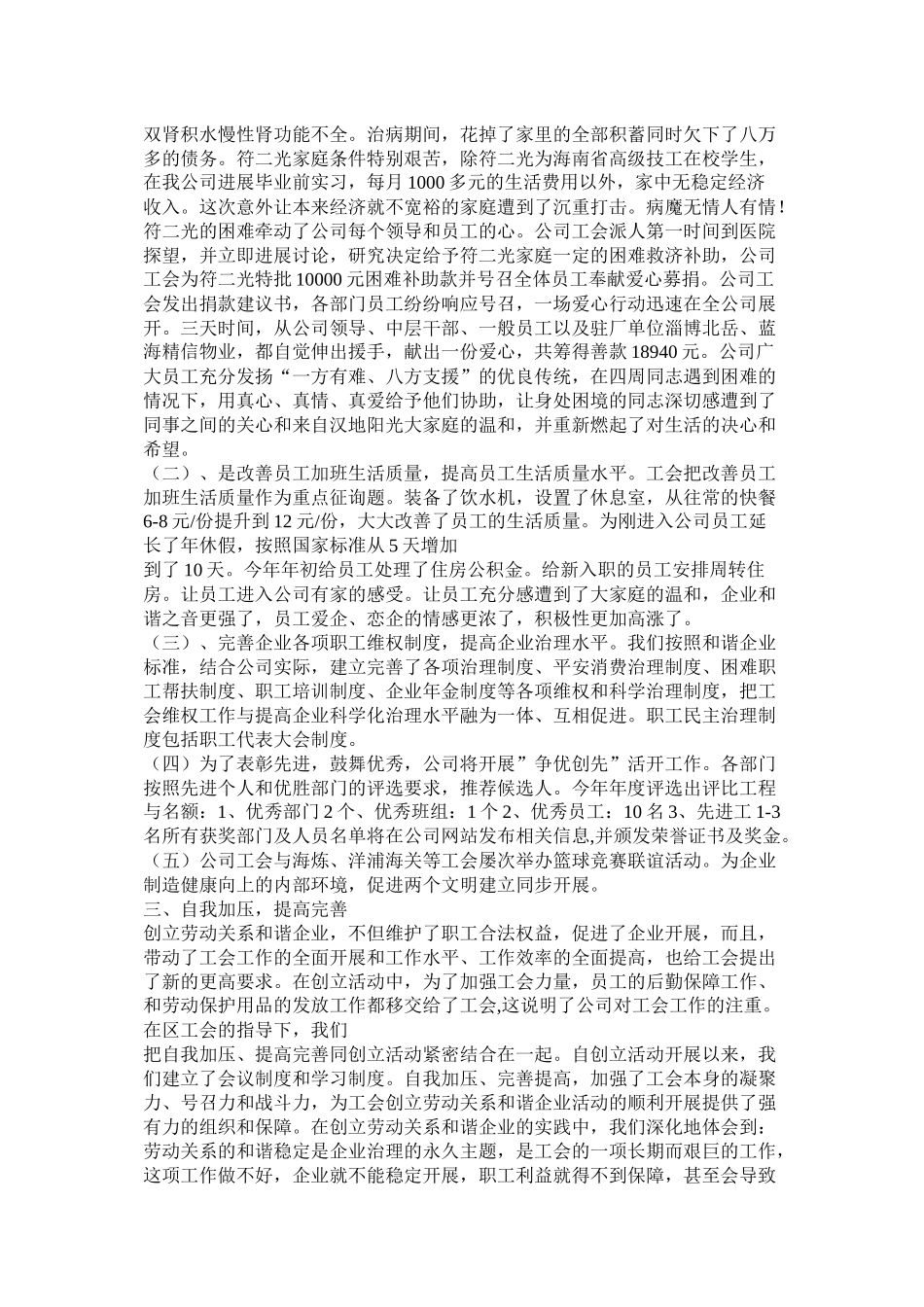 双肾积水慢性肾功能不全。治病期间，花掉了家里的全部积蓄同时欠下了八万多的债务。符二光家庭条件特别艰苦，除符二光为海南省高级技工在校学生，在我公司进展毕业前实习，每月1000多元的生活费用以外，家中无稳定经济收入。这次意外让本来经济就不宽裕的家庭遭到了沉重打击。病魔无情人有情！符二光的困难牵动了公司每个领导和员工的心。公司工会派人第一时间到医院探望，并立即进展讨论，研究决定给予符二光家庭一定的困难救济补助，公司工会为符二光特批10000元困难补助款并号召全体员工奉献爱心募捐。公司工会发出捐款建议书，各部门员工纷纷响应号召，一场爱心行动迅速在全公司展开。三天时间，从公司领导、中层干部、一般员工以及驻厂单位淄博北岳、蓝海精信物业，都自觉伸出援手，献出一份爱心，共筹得善款18940元。公司广大员工充分发扬“一方有难、八方支援”的优良传统，在四周同志遇到困难的情况下，用真心、真情、真爱给予他们协助，让身处困境的同志深切感遭到了同事之间的关心和来自汉地阳光大家庭的温和，并重新燃起了对生活的决心和希望。

（二）、是改善员工加班生活质量，提高员工生活质量水平。工会把改善员工加班生活质量作为重点征询题。装备了饮水机，设置了休息室，从往常的快餐6-8元/份提升到12元/份，大大改善了员工的生活质量。为刚进入公司员工延长了年休假，按照国家标准从5天增加

到了10天。今年年初给员工处理了住房公积金。给新入职的员工安排周转住房。让员工进入公司有家的感受。让员工充分感遭到了大家庭的温和，企业和谐之音更强了，员工爱企、恋企的情感更浓了，积极性更加高涨了。

（三）、完善企业各项职工维权制度，提高企业治理水平。我们按照和谐企业标准，结合公司实际，建立完善了各项治理制度、平安消费治理制度、困难职工帮扶制度、职工培训制度、企业年金制度等各项维权和科学治理制度，把工会维权工作与提高企业科学化治理水平融为一体、互相促进。职工民主治理制度包括职工代表大会制度。

（四）为了表彰先进，鼓舞优秀，公司将开展”争优创先”活开工作。各部门按照先进个人和优胜部门的评选要求，推荐候选人。今年年度评选出评比工程与名额：1、优秀部门2个、优秀班组：1个2、优秀员工：10名3、先进工1-3名所有获奖部门及人员名单将在公司网站发布相关信息,并颁发荣誉证书及奖金。

（五）公司工会与海炼、洋浦海关等工会屡次举办篮球竞赛联谊活动。为企业制造健康向上的内部环境，促进两个文明建立同步开展。

三、自我加压，提高完善

创立劳动关系和谐企业，不但维护了职工合法权益，促进了企业开展，而且，带动了工会工作的全面开展和工作水平、工作效率的全面提高，也给工会提出了新的更高要求。在创立活动中，为了加强工会力量，员工的后勤保障工作、和劳动保护用品的发放工作都移交给了工会,这说明了公司对工会工作的注重。在区工会的指导下，我们

把自我加压、提高完善同创立活动紧密结合在一起。自创立活动开展以来，我们建立了会议制度和学习制度。自我加压、完善提高，加强了工会本身的凝聚力、号召力和战斗力，为工会创立劳动关系和谐企业活动的顺利开展提供了强有力的组织和保障。在创立劳动关系和谐企业的实践中，我们深化地体会到：劳动关系的和谐稳定是企业治理的永久主题，是工会的一项长期而艰巨的工作，这项工作做不好，企业就不能稳定开展，职工利益就得不到保障，甚至会导致